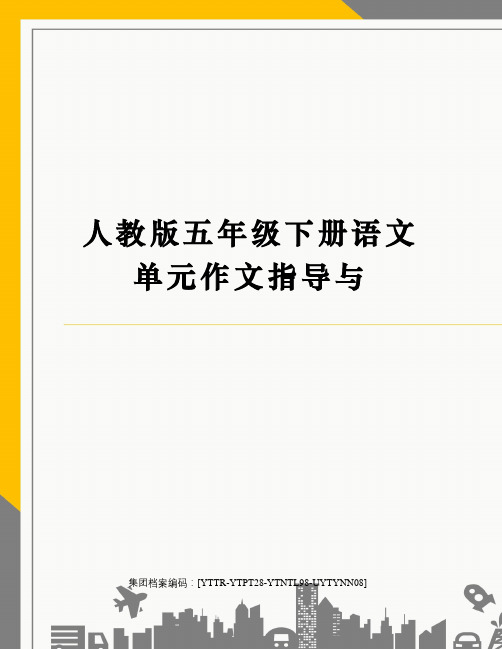 人教版五年级下册语文单元作文指导与

集团档案编码：[YTTR-YTPT28-YTNTL98-UYTYNN08]